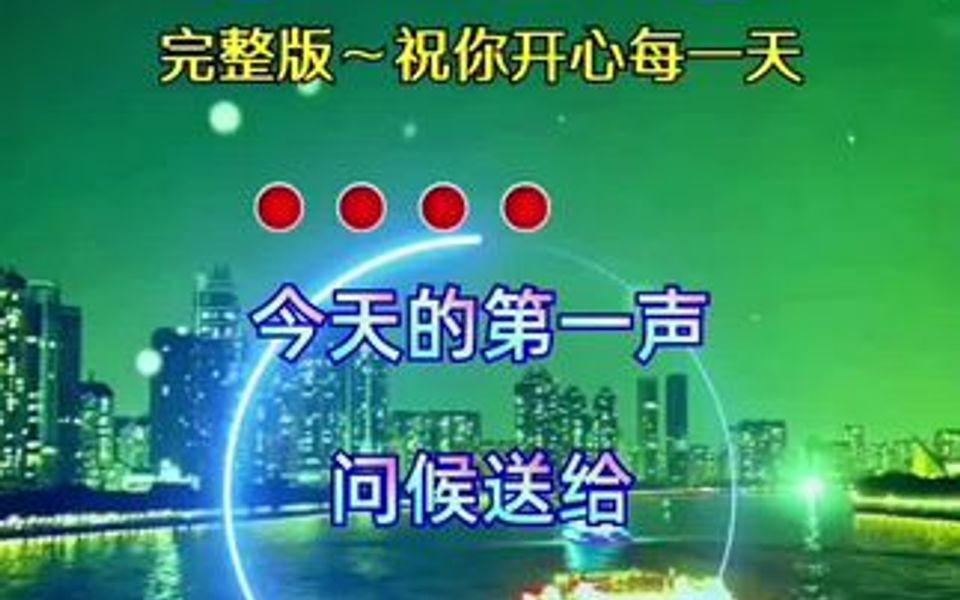 完整版~祝你开心每一天

今天的第一声

问候送给